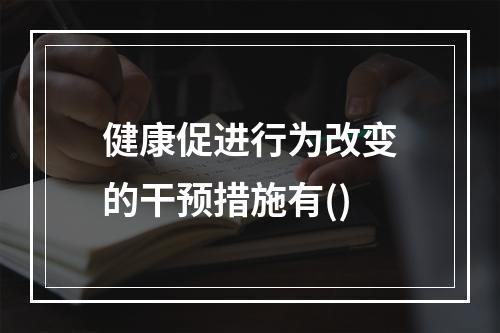 健康促进行为改变的干预措施有()